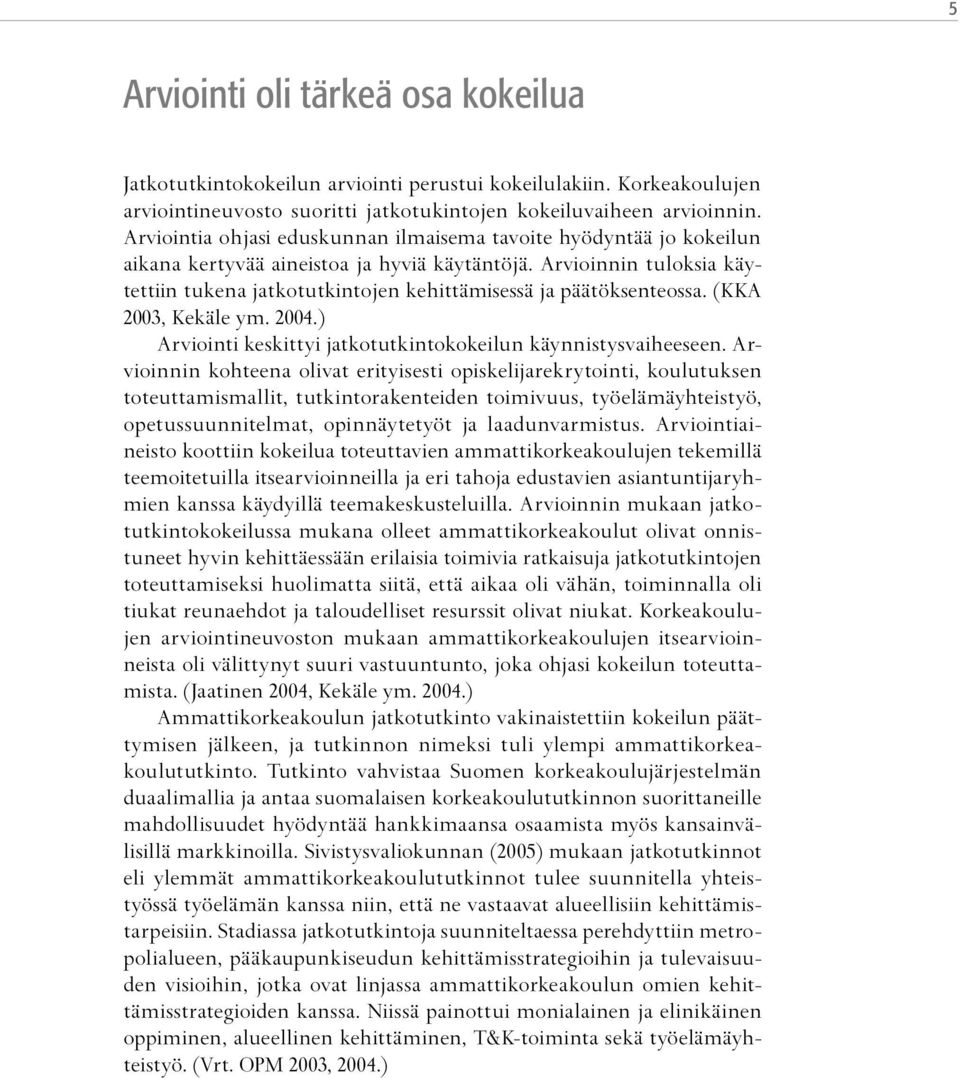 5

Arviointi oli tärkeä osa kokeilua

Jatkotutkintokokeilun arviointi perustui kokeilulakiin. Korkeakoulujen arviointineuvosto suoritti jatkotukintojen kokeiluvaiheen arvioinnin. Arviointia ohjasi eduskunnan ilmaisema tavoite hyödyntää jo kokeilun aikana kertyvää aineistoa ja hyviä käytäntöjä. Arvioinnin tuloksia käytettiin tukena jatkotutkintojen kehittämisessä ja päätöksenteossa. (KKA 2003, Kekäle ym. 2004.)

Arviointi keskittyi jatkotutkintokokeilun käynnistysvaiheeseen. Arvioinnin kohteena olivat erityisesti opiskelijarekrytointi, koulutuksen toteuttamismallit, tutkintorakenteiden toimivuus, työelämäyhteistyö, opetussuunnitelmat, opinnäytetyöt ja laadunvarmistus. Arviointiaineisto koottiin kokeilua toteuttavien ammattikorkeakoulujen tekemillä teemoitetuilla itsearvioinneilla ja eri tahoja edustavien asiantuntijaryhmien kanssa käydyillä teemakeskusteluilla. Arvioinnin mukaan jatkotutkintokokeilussa mukana olleet ammattikorkeakoulut olivat onnistuneet hyvin kehittäessään erilaisia toimivia ratkaisuja jatkotutkintojen toteuttamiseksi huolimatta siitä, että aikaa oli vähän, toiminnalla oli tiukat reunaehdot ja taloudelliset resurssit olivat niukat. Korkeakoulujen arviointineuvoston mukaan ammattikorkeakoulujen itsearvioinneista oli välittynyt suuri vastuuntunto, joka ohjasi kokeilun toteuttamista. (Jaatinen 2004, Kekäle ym. 2004.)

Ammattikorkeakoulun jatkotutkinto vakinaistettiin kokeilun päättymisen jälkeen, ja tutkinnon nimeksi tuli ylempi ammattikorkeakoulututkinto. Tutkinto vahvistaa Suomen korkeakoulujärjestelmän duaalimallia ja antaa suomalaisen korkeakoulututkinnon suorittaneille mahdollisuudet hyödyntää hankkimaansa osaamista myös kansainvälisillä markkinoilla. Sivistysvaliokunnan (2005) mukaan jatkotutkinnot eli ylemmät ammattikorkeakoulututkinnot tulee suunnitella yhteistyössä työelämän kanssa niin, että ne vastaavat alueellisiin kehittämistarpeisiin. Stadiassa jatkotutkintoja suunniteltaessa perehdyttiin metropolialueen, pääkaupunkiseudun kehittämisstrategioihin ja tulevaisuuden visioihin, jotka ovat linjassa ammattikorkeakoulun omien kehittämisstrategioiden kanssa. Niissä painottui monialainen ja elinikäinen oppiminen, alueellinen kehittäminen, T&K-toiminta sekä työelämäyhteistyö. (Vrt. OPM 2003, 2004.)